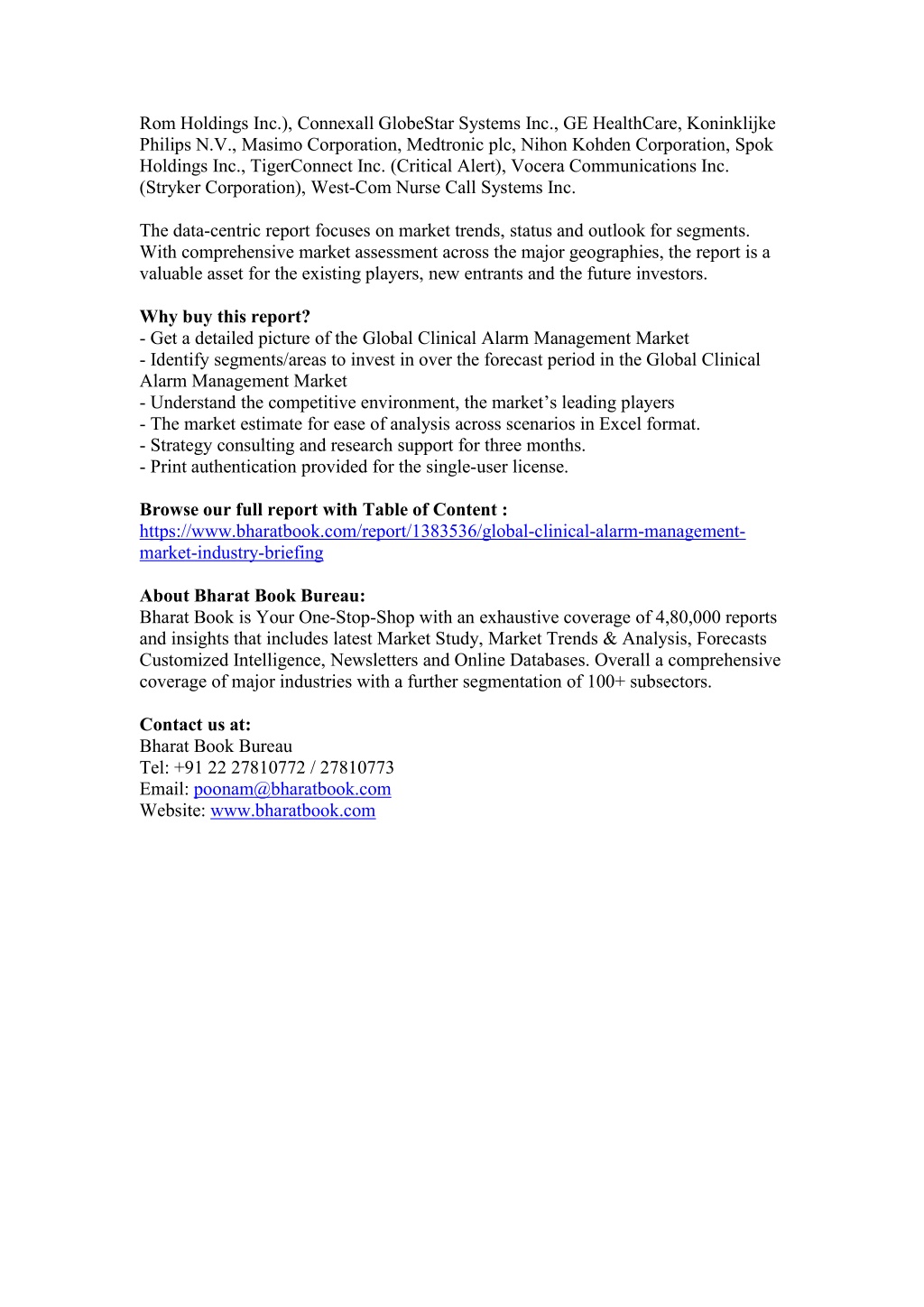 Rom Holdings Inc.), Connexall GlobeStar Systems Inc., GE HealthCare, Koninklijke Philips N.V., Masimo Corporation, Medtronic plc, Nihon Kohden Corporation, Spok Holdings Inc., TigerConnect Inc. (Critical Alert), Vocera Communications Inc. (Stryker Corporation), West-Com Nurse Call Systems Inc.

The data-centric report focuses on market trends, status and outlook for segments. With comprehensive market assessment across the major geographies, the report is a valuable asset for the existing players, new entrants and the future investors.

Why buy this report?
- Get a detailed picture of the Global Clinical Alarm Management Market
- Identify segments/areas to invest in over the forecast period in the Global Clinical Alarm Management Market
- Understand the competitive environment, the market's leading players
- The market estimate for ease of analysis across scenarios in Excel format.
- Strategy consulting and research support for three months.
- Print authentication provided for the single-user license.

Browse our full report with Table of Content :
https://www.bharatbook.com/report/1383536/global-clinical-alarm-management-market-industry-briefing

About Bharat Book Bureau:
Bharat Book is Your One-Stop-Shop with an exhaustive coverage of 4,80,000 reports and insights that includes latest Market Study, Market Trends & Analysis, Forecasts Customized Intelligence, Newsletters and Online Databases. Overall a comprehensive coverage of major industries with a further segmentation of 100+ subsectors.

Contact us at:
Bharat Book Bureau
Tel: +91 22 27810772 / 27810773
Email: poonam@bharatbook.com
Website: www.bharatbook.com